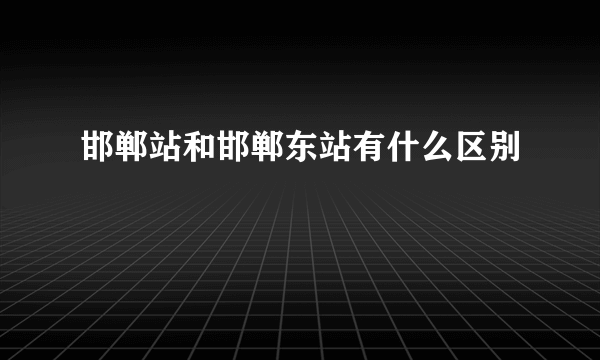 邯郸站和邯郸东站有什么区别